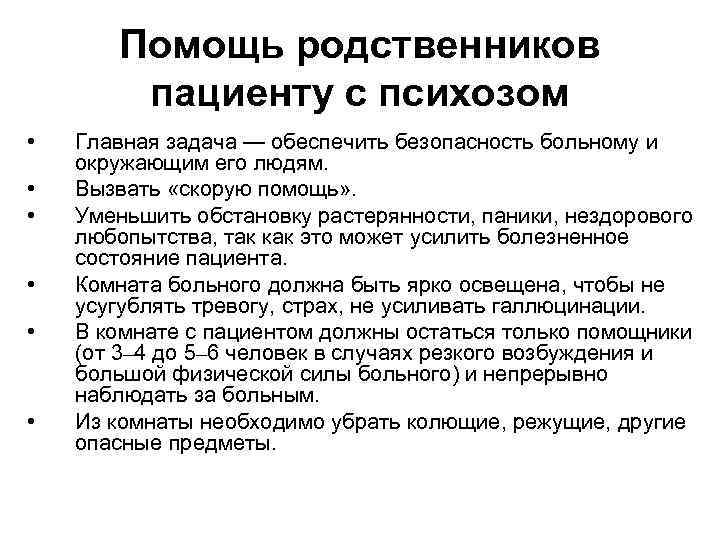 Помощь родственников пациенту с психозом

• Главная задача — обеспечить безопасность больному и окружающим его людям.
• Вызвать «скорую помощь».
• Уменьшить обстановку растерянности, паники, нездорового любопытства, так как это может усилить болезненное состояние пациента.
• Комната больного должна быть ярко освещена, чтобы не усугублять тревогу, страх, не усиливать галлюцинации.
• В комнате с пациентом должны остаться только помощники (от 3–4 до 5–6 человек в случаях резкого возбуждения и большой физической силы больного) и непрерывно наблюдать за больным.
• Из комнаты необходимо убрать колющие, режущие, другие опасные предметы.